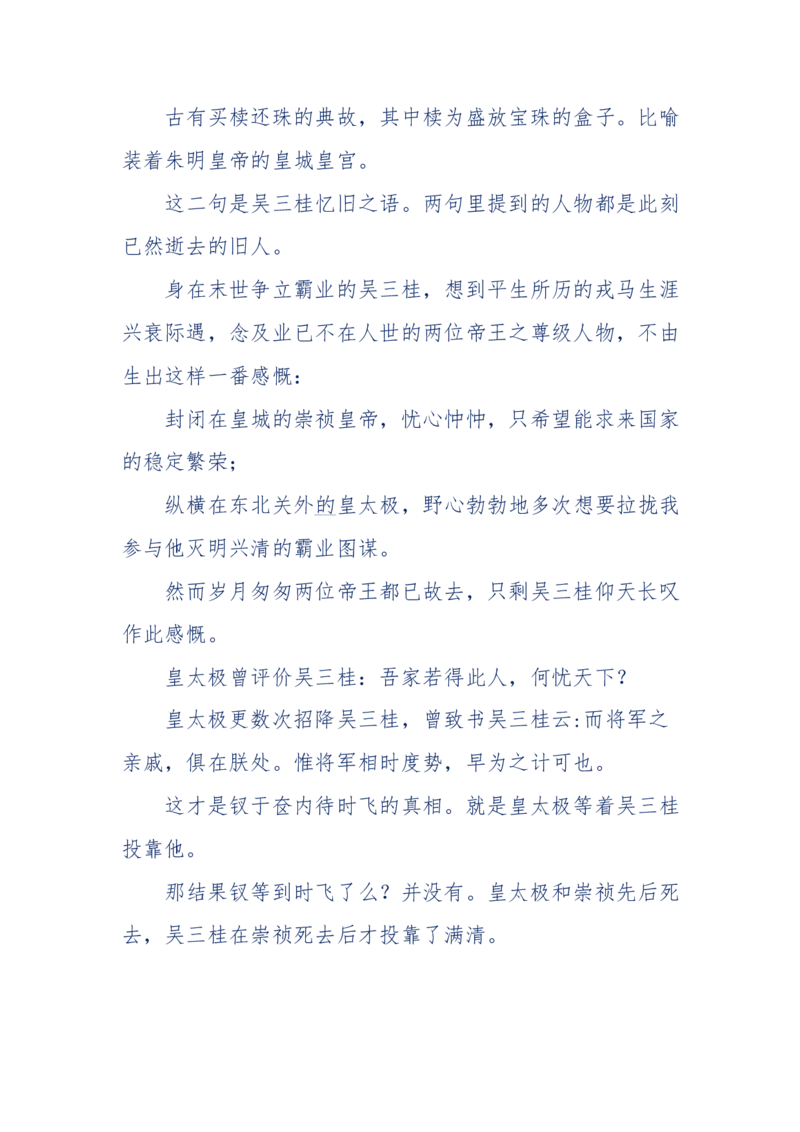 古有买椟还珠的典故，其中椟为盛放宝珠的盒子。比喻装着朱明皇帝的皇城皇宫。

这二句是吴三桂忆旧之语。两句里提到的人物都是此刻已然逝去的旧人。

身在末世争立霸业的吴三桂，想到平生所历的戎马生涯兴衰际遇，念及业已不在人世的两位帝王之尊级人物，不由生出这样一番感慨：

封闭在皇城的崇祯皇帝，忧心忡忡，只希望能求来国家的稳定繁荣；

纵横在东北关外的皇太极，野心勃勃地多次想要拉拢我参与他灭明兴清的霸业图谋。

然而岁月匆匆两位帝王都已故去，只剩吴三桂仰天长叹作此感慨。

皇太极曾评价吴三桂：吾家若得此人，何忧天下？

皇太极更数次招降吴三桂，曾致书吴三桂云:而将军之亲戚，俱在朕处。惟将军相时度势，早为之计可也。

这才是钗于奁内待时飞的真相。就是皇太极等着吴三桂投靠他。

那结果钗等到时飞了么？并没有。皇太极和崇祯先后死去，吴三桂在崇祯死去后才投靠了满清。